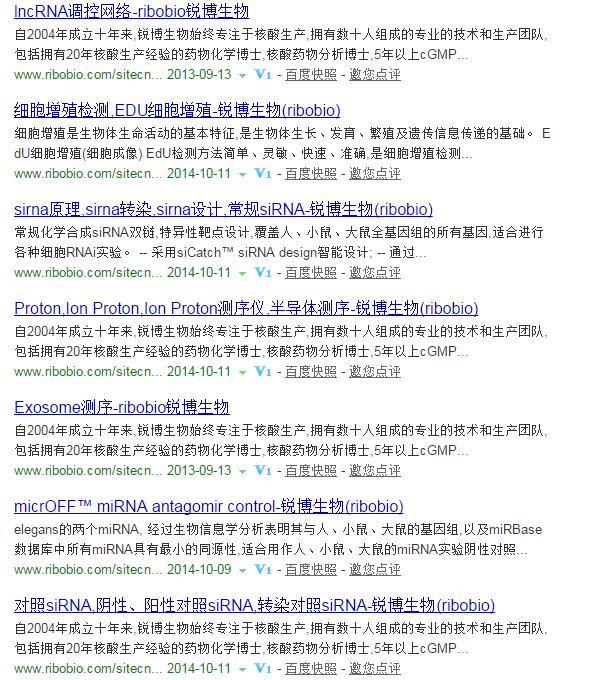 lncRNA调控网络-ribobio锐博生物
自2004年成立十年来,锐博生物始终专注于核酸生产,拥有数十人组成的专业的技术和生产团队,包括拥有20年核酸生产经验的药物化学博士,核酸药物分析博士,5年以上cGMP...
www.ribobio.com/sitecn... 2013-09-13 V1 - 百度快照 - 邀您点评

细胞增殖检测,EDU细胞增殖-锐博生物(ribobio)
细胞增殖是生物体生命活动的基本特征,是生物体生长、发育、繁殖及遗传信息传递的基础。 EdU细胞增殖(细胞成像) EdU检测方法简单、灵敏、快速、准确,是细胞增殖检测...
www.ribobio.com/sitecn... 2014-10-11 V1 - 百度快照 - 邀您点评

sirna原理,sirna转染,sirna设计,常规siRNA-锐博生物(ribobio)
常规化学合成siRNA双链,特异性靶点设计,覆盖人、小鼠、大鼠全基因组的所有基因,适合进行各种细胞RNAi实验。 -- 采用siCatch™ siRNA design智能设计; -- 通过...
www.ribobio.com/sitecn... 2014-10-11 V1 - 百度快照 - 邀您点评

Proton,Ion Proton,Ion Proton测序仪,半导体测序-锐博生物(ribobio)
自2004年成立十年来,锐博生物始终专注于核酸生产,拥有数十人组成的专业的技术和生产团队,包括拥有20年核酸生产经验的药物化学博士,核酸药物分析博士,5年以上cGMP...
www.ribobio.com/sitecn... 2014-10-11 V1 - 百度快照 - 邀您点评

Exosome测序-ribobio锐博生物
自2004年成立十年来,锐博生物始终专注于核酸生产,拥有数十人组成的专业的技术和生产团队,包括拥有20年核酸生产经验的药物化学博士,核酸药物分析博士,5年以上cGMP...
www.ribobio.com/sitecn... 2013-09-13 V1 - 百度快照 - 邀您点评

micrOFF™ miRNA antagomir control-锐博生物(ribobio)
elegans的两个miRNA, 经过生物信息学分析表明其与人、小鼠、大鼠的基因组,以及miRBase数据库中所有miRNA具有最小的同源性,适合用作人、小鼠、大鼠的miRNA实验阴性对照...
www.ribobio.com/sitecn... 2014-10-09 V1 - 百度快照 - 邀您点评

对照siRNA,阴性、阳性对照siRNA,转染对照siRNA-锐博生物(ribobio)
自2004年成立十年来,锐博生物始终专注于核酸生产,拥有数十人组成的专业的技术和生产团队,包括拥有20年核酸生产经验的药物化学博士,核酸药物分析博士,5年以上cGMP...
www.ribobio.com/sitecn... 2014-10-11 V1 - 百度快照 - 邀您点评